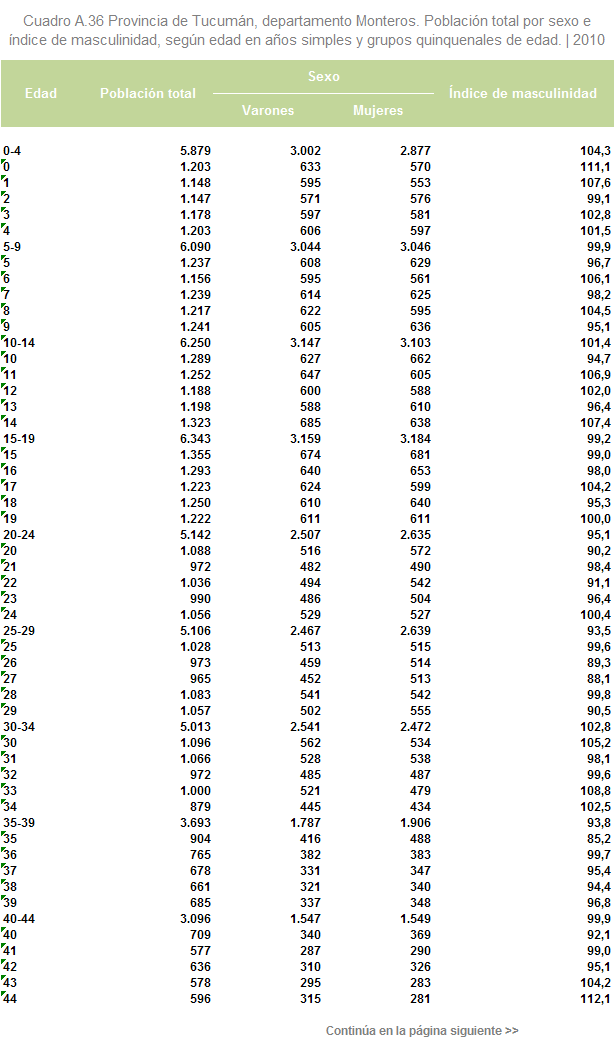 Cuadro A.36 Provincia de Tucumán, departamento Monteros. Población total por sexo e índice de masculinidad, según edad en años simples y grupos quinquenales de edad. | 2010

| Edad | Población total | Sexo: Varones | Sexo: Mujeres | Índice de masculinidad |
|---|---|---|---|---|
| 0-4 | 5.879 | 3.002 | 2.877 | 104,3 |
| 0 | 1.203 | 633 | 570 | 111,1 |
| 1 | 1.148 | 595 | 553 | 107,6 |
| 2 | 1.147 | 571 | 576 | 99,1 |
| 3 | 1.178 | 597 | 581 | 102,8 |
| 4 | 1.203 | 606 | 597 | 101,5 |
| 5-9 | 6.090 | 3.044 | 3.046 | 99,9 |
| 5 | 1.237 | 608 | 629 | 96,7 |
| 6 | 1.156 | 595 | 561 | 106,1 |
| 7 | 1.239 | 614 | 625 | 98,2 |
| 8 | 1.217 | 622 | 595 | 104,5 |
| 9 | 1.241 | 605 | 636 | 95,1 |
| 10-14 | 6.250 | 3.147 | 3.103 | 101,4 |
| 10 | 1.289 | 627 | 662 | 94,7 |
| 11 | 1.252 | 647 | 605 | 106,9 |
| 12 | 1.188 | 600 | 588 | 102,0 |
| 13 | 1.198 | 588 | 610 | 96,4 |
| 14 | 1.323 | 685 | 638 | 107,4 |
| 15-19 | 6.343 | 3.159 | 3.184 | 99,2 |
| 15 | 1.355 | 674 | 681 | 99,0 |
| 16 | 1.293 | 640 | 653 | 98,0 |
| 17 | 1.223 | 624 | 599 | 104,2 |
| 18 | 1.250 | 610 | 640 | 95,3 |
| 19 | 1.222 | 611 | 611 | 100,0 |
| 20-24 | 5.142 | 2.507 | 2.635 | 95,1 |
| 20 | 1.088 | 516 | 572 | 90,2 |
| 21 | 972 | 482 | 490 | 98,4 |
| 22 | 1.036 | 494 | 542 | 91,1 |
| 23 | 990 | 486 | 504 | 96,4 |
| 24 | 1.056 | 529 | 527 | 100,4 |
| 25-29 | 5.106 | 2.467 | 2.639 | 93,5 |
| 25 | 1.028 | 513 | 515 | 99,6 |
| 26 | 973 | 459 | 514 | 89,3 |
| 27 | 965 | 452 | 513 | 88,1 |
| 28 | 1.083 | 541 | 542 | 99,8 |
| 29 | 1.057 | 502 | 555 | 90,5 |
| 30-34 | 5.013 | 2.541 | 2.472 | 102,8 |
| 30 | 1.096 | 562 | 534 | 105,2 |
| 31 | 1.066 | 528 | 538 | 98,1 |
| 32 | 972 | 485 | 487 | 99,6 |
| 33 | 1.000 | 521 | 479 | 108,8 |
| 34 | 879 | 445 | 434 | 102,5 |
| 35-39 | 3.693 | 1.787 | 1.906 | 93,8 |
| 35 | 904 | 416 | 488 | 85,2 |
| 36 | 765 | 382 | 383 | 99,7 |
| 37 | 678 | 331 | 347 | 95,4 |
| 38 | 661 | 321 | 340 | 94,4 |
| 39 | 685 | 337 | 348 | 96,8 |
| 40-44 | 3.096 | 1.547 | 1.549 | 99,9 |
| 40 | 709 | 340 | 369 | 92,1 |
| 41 | 577 | 287 | 290 | 99,0 |
| 42 | 636 | 310 | 326 | 95,1 |
| 43 | 578 | 295 | 283 | 104,2 |
| 44 | 596 | 315 | 281 | 112,1 |

Continúa en la página siguiente >>